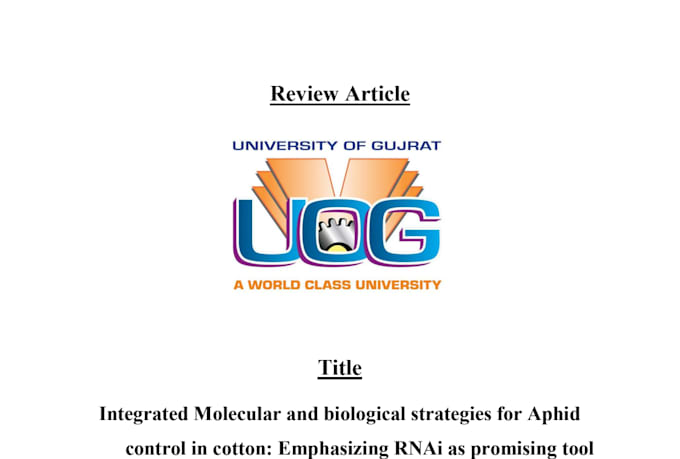 Review Article

UNIVERSITY OF GUJRAT

UOG

A WORLD CLASS UNIVERSITY

Title

Integrated Molecular and biological strategies for Aphid control in cotton: Emphasizing RNAi as promising tool